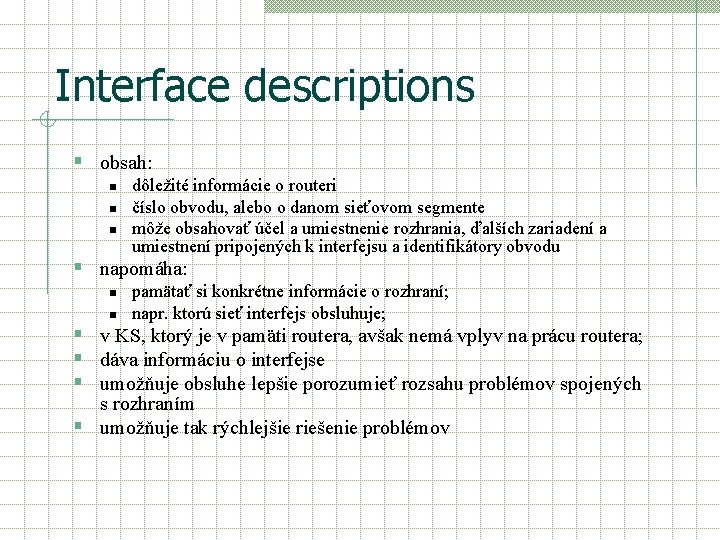 Interface descriptions

obsah:

dôležité informácie o routeri

číslo obvodu, alebo o danom sieťovom segmente

môže obsahovať účel a umiestnenie rozhrania, ďalších zariadení a umiestnení pripojených k interfejsu a identifikátory obvodu

napomáha:

pamätať si konkrétne informácie o rozhraní;

napr. ktorú sieť interfejs obsluhuje;

v KS, ktorý je v pamäti routera, avšak nemá vplyv na prácu routera;

dáva informáciu o interfejse

umožňuje obsluhe lepšie porozumieť rozsahu problémov spojených s rozhraním

umožňuje tak rýchlejšie riešenie problémov